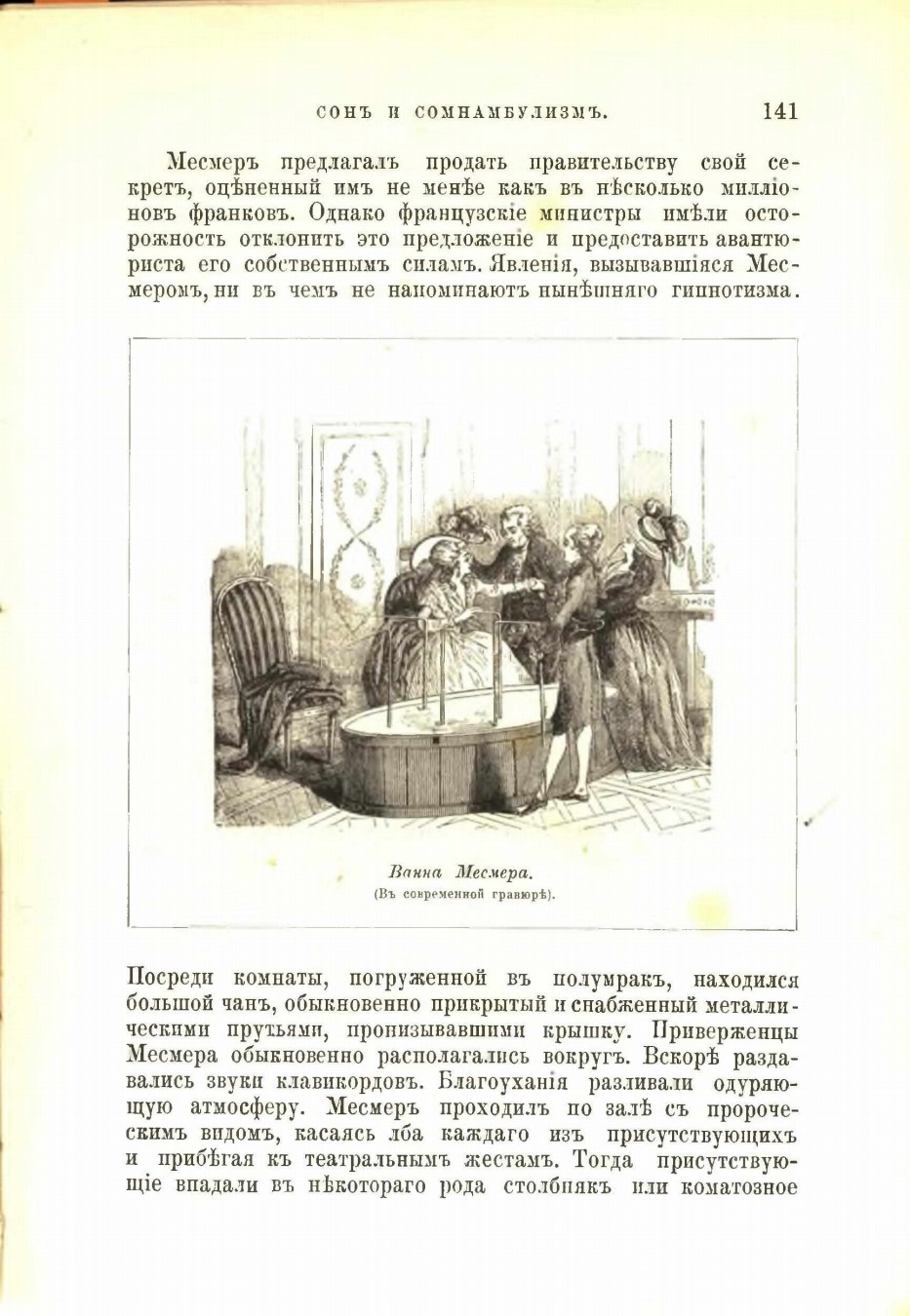 СОНЪ И СОМНАМБУЛИЗМЪ. 141

Месмеръ предлагалъ продать правительству свой секретъ, оцѣненный имъ не менѣе какъ въ нѣсколько милліоновъ франковъ. Однако французскіе министры имѣли осторожность отклонить это предложеніе и предоставить авантюриста его собственнымъ силамъ. Явленія, вызывавшіяся Месмеромъ, ни въ чемъ не напоминаютъ нынѣшняго гипнотизма.

Ванна Месмера.
(Въ современной гравюрѣ).

Посреди комнаты, погруженной въ полумракъ, находился большой чанъ, обыкновенно прикрытый и снабженный металлическими прутьями, пронизывавшими крышку. Приверженцы Месмера обыкновенно располагались вокругъ. Вскорѣ раздавались звуки клавикордовъ. Благоуханія разливали одуряющую атмосферу. Месмеръ проходилъ по залѣ съ пророческимъ видомъ, касаясь лба каждаго изъ присутствующихъ и прибѣгая къ театральнымъ жестамъ. Тогда присутствующіе впадали въ нѣкотораго рода столбнякъ или коматозное